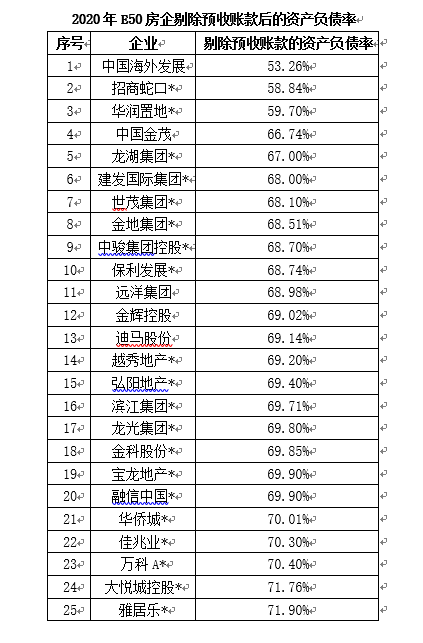 2020 年 E50 房企剔除预收账款后的资产负债率

| 序号 | 企业 | 剔除预收账款的资产负债率 |
|---|---|---|
| 1 | 中国海外发展 | 53.26% |
| 2 | 招商蛇口* | 58.84% |
| 3 | 华润置地* | 59.70% |
| 4 | 中国金茂 | 66.74% |
| 5 | 龙湖集团* | 67.00% |
| 6 | 建发国际集团* | 68.00% |
| 7 | 世茂集团* | 68.10% |
| 8 | 金地集团* | 68.51% |
| 9 | 中骏集团控股* | 68.70% |
| 10 | 保利发展* | 68.74% |
| 11 | 远洋集团 | 68.98% |
| 12 | 金辉控股 | 69.02% |
| 13 | 迪马股份 | 69.14% |
| 14 | 越秀地产* | 69.20% |
| 15 | 弘阳地产* | 69.40% |
| 16 | 滨江集团* | 69.71% |
| 17 | 龙光集团* | 69.80% |
| 18 | 金科股份* | 69.85% |
| 19 | 宝龙地产* | 69.90% |
| 20 | 融信中国* | 69.90% |
| 21 | 华侨城* | 70.01% |
| 22 | 佳兆业* | 70.30% |
| 23 | 万科 A* | 70.40% |
| 24 | 大悦城控股* | 71.76% |
| 25 | 雅居乐* | 71.90% |